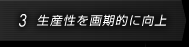 3 生産性を画期的に向上